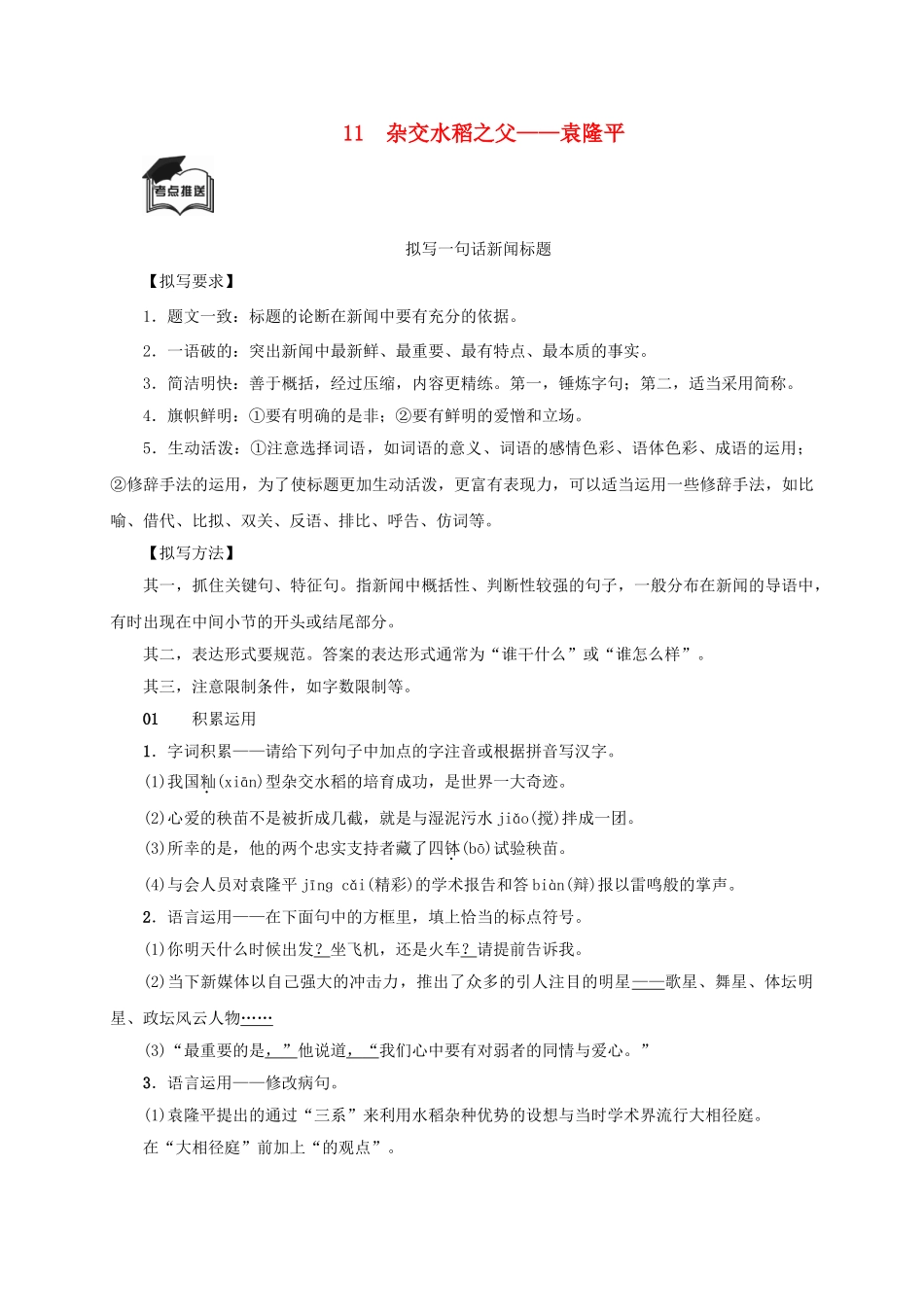 11　杂交水稻之父——袁隆平

考点推送

拟写一句话新闻标题

【拟写要求】

1．题文一致：标题的论断在新闻中要有充分的依据。

2．一语破的：突出新闻中最新鲜、最重要、最有特点、最本质的事实。

3．简洁明快：善于概括，经过压缩，内容更精练。第一，锤炼字句；第二，适当采用简称。

4．旗帜鲜明：①要有明确的是非；②要有鲜明的爱憎和立场。

5．生动活泼：①注意选择词语，如词语的意义、词语的感情色彩、语体色彩、成语的运用；②修辞手法的运用，为了使标题更加生动活泼，更富有表现力，可以适当运用一些修辞手法，如比喻、借代、比拟、双关、反语、排比、呼告、仿词等。

【拟写方法】

其一，抓住关键句、特征句。指新闻中概括性、判断性较强的句子，一般分布在新闻的导语中，有时出现在中间小节的开头或结尾部分。

其二，表达形式要规范。答案的表达形式通常为“谁干什么”或“谁怎么样”。

其三，注意限制条件，如字数限制等。

01　　积累运用

1．字词积累——请给下列句子中加点的字注音或根据拼音写汉字。

(1)我国籼(xiān)型杂交水稻的培育成功，是世界一大奇迹。

(2)心爱的秧苗不是被折成几截，就是与湿泥污水 jiǎo(搅)拌成一团。

(3)所幸的是，他的两个忠实支持者藏了四钵(bō)试验秧苗。

(4)与会人员对袁隆平 jīng cǎi(精彩)的学术报告和答 biàn(辩)报以雷鸣般的掌声。

2．语言运用——在下面句中的方框里，填上恰当的标点符号。

(1)你明天什么时候出发？坐飞机，还是火车？请提前告诉我。

(2)当下新媒体以自己强大的冲击力，推出了众多的引人注目的明星——歌星、舞星、体坛明星、政坛风云人物……

(3)“最重要的是，”他说道，“我们心中要有对弱者的同情与爱心。”

3．语言运用——修改病句。

(1)袁隆平提出的通过“三系”来利用水稻杂种优势的设想与当时学术界流行大相径庭。

在“大相径庭”前加上“的观点”。